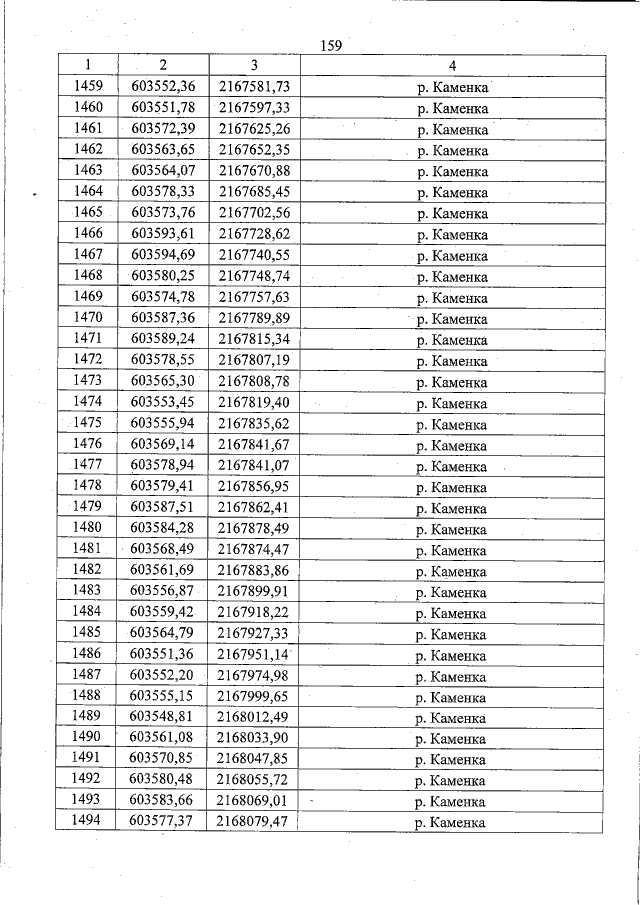 159

| 1 | 2 | 3 | 4 |
|---|---|---|---|
| 1459 | 603552,36 | 2167581,73 | р. Каменка |
| 1460 | 603551,78 | 2167597,33 | р. Каменка |
| 1461 | 603572,39 | 2167625,26 | р. Каменка |
| 1462 | 603563,65 | 2167652,35 | р. Каменка |
| 1463 | 603564,07 | 2167670,88 | р. Каменка |
| 1464 | 603578,33 | 2167685,45 | р. Каменка |
| 1465 | 603573,76 | 2167702,56 | р. Каменка |
| 1466 | 603593,61 | 2167728,62 | р. Каменка |
| 1467 | 603594,69 | 2167740,55 | р. Каменка |
| 1468 | 603580,25 | 2167748,74 | р. Каменка |
| 1469 | 603574,78 | 2167757,63 | р. Каменка |
| 1470 | 603587,36 | 2167789,89 | р. Каменка |
| 1471 | 603589,24 | 2167815,34 | р. Каменка |
| 1472 | 603578,55 | 2167807,19 | р. Каменка |
| 1473 | 603565,30 | 2167808,78 | р. Каменка |
| 1474 | 603553,45 | 2167819,40 | р. Каменка |
| 1475 | 603555,94 | 2167835,62 | р. Каменка |
| 1476 | 603569,14 | 2167841,67 | р. Каменка |
| 1477 | 603578,94 | 2167841,07 | р. Каменка |
| 1478 | 603579,41 | 2167856,95 | р. Каменка |
| 1479 | 603587,51 | 2167862,41 | р. Каменка |
| 1480 | 603584,28 | 2167878,49 | р. Каменка |
| 1481 | 603568,49 | 2167874,47 | р. Каменка |
| 1482 | 603561,69 | 2167883,86 | р. Каменка |
| 1483 | 603556,87 | 2167899,91 | р. Каменка |
| 1484 | 603559,42 | 2167918,22 | р. Каменка |
| 1485 | 603564,79 | 2167927,33 | р. Каменка |
| 1486 | 603551,36 | 2167951,14 | р. Каменка |
| 1487 | 603552,20 | 2167974,98 | р. Каменка |
| 1488 | 603555,15 | 2167999,65 | р. Каменка |
| 1489 | 603548,81 | 2168012,49 | р. Каменка |
| 1490 | 603561,08 | 2168033,90 | р. Каменка |
| 1491 | 603570,85 | 2168047,85 | р. Каменка |
| 1492 | 603580,48 | 2168055,72 | р. Каменка |
| 1493 | 603583,66 | 2168069,01 | р. Каменка |
| 1494 | 603577,37 | 2168079,47 | р. Каменка |